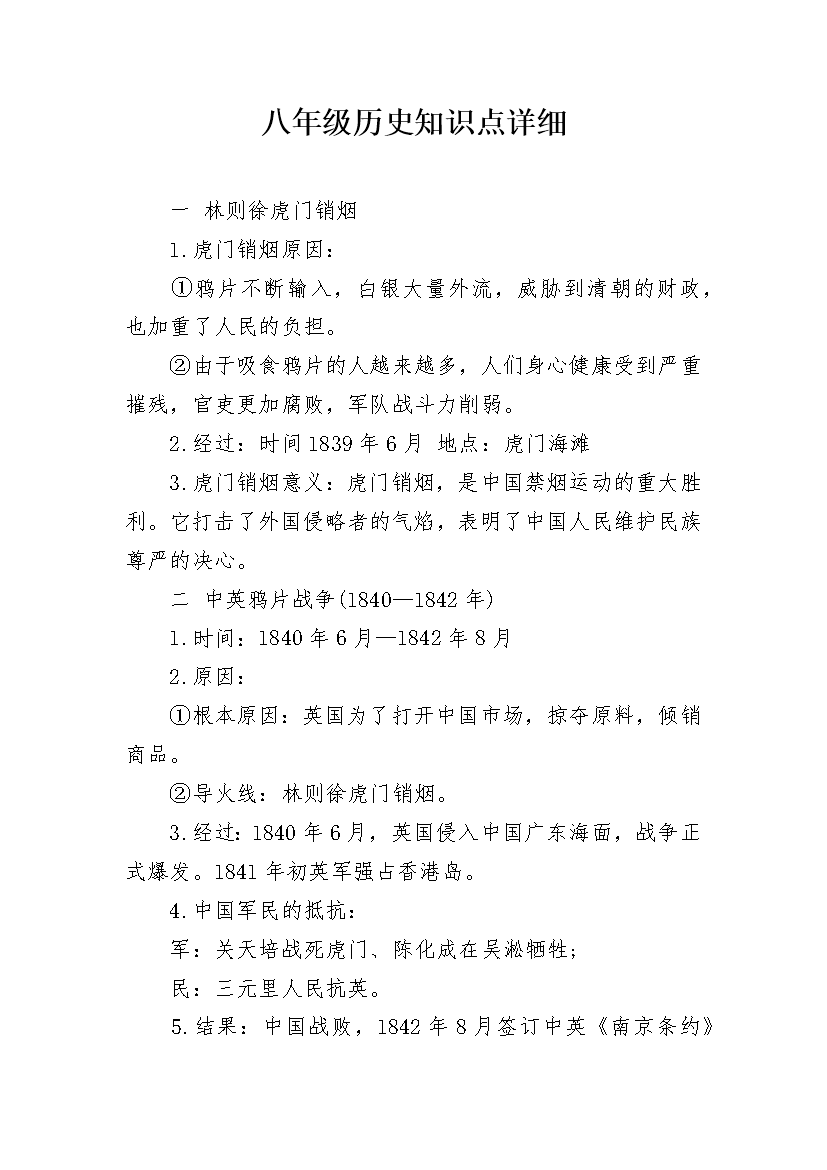 八年级历史知识点详细

一 林则徐虎门销烟

1.虎门销烟原因：

①鸦片不断输入，白银大量外流，威胁到清朝的财政，也加重了人民的负担。

②由于吸食鸦片的人越来越多，人们身心健康受到严重摧残，官吏更加腐败，军队战斗力削弱。

2.经过：时间1839年6月 地点：虎门海滩

3.虎门销烟意义：虎门销烟，是中国禁烟运动的重大胜利。它打击了外国侵略者的气焰，表明了中国人民维护民族尊严的决心。

二 中英鸦片战争(1840—1842年)

1.时间：1840年6月—1842年8月

2.原因：

①根本原因：英国为了打开中国市场，掠夺原料，倾销商品。

②导火线：林则徐虎门销烟。

3.经过：1840年6月，英国侵入中国广东海面，战争正式爆发。1841年初英军强占香港岛。

4.中国军民的抵抗：

军：关天培战死虎门、陈化成在吴淞牺牲；

民：三元里人民抗英。

5.结果：中国战败，1842年8月签订中英《南京条约》